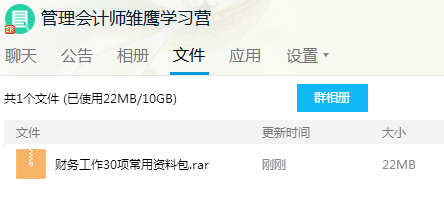 管理会计师雏鹰学习营

聊天 公告 相册 文件 应用 设置

共1个文件 (已使用22MB/10GB)

群相册

| 文件 | 更新时间 | 大小 |
|---|---|---|
| 财务工作30项常用资料包.rar | 刚刚 | 22MB |